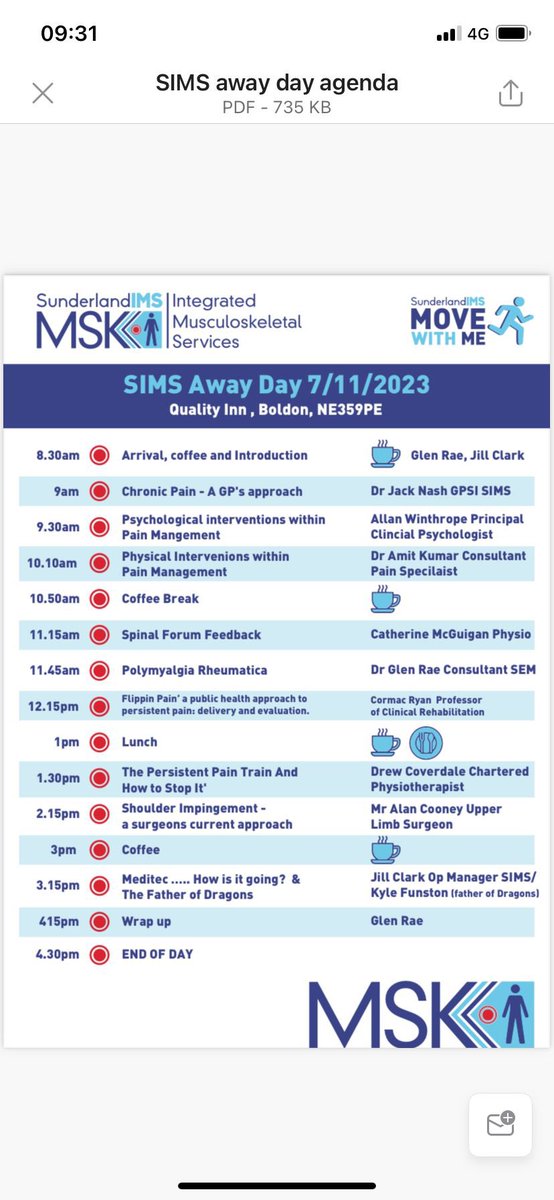 09:31

4G

SIMS away day agenda
PDF - 735 KB

SunderlandIMS MSK Integrated Musculoskeletal Services

SunderlandIMS MOVE WITH ME

SIMS Away Day 7/11/2023
Quality Inn , Boldon, NE359PE

| | | |
|---|---|---|
| 8.30am | Arrival, coffee and Introduction | Glen Rae, Jill Clark |
| 9am | Chronic Pain - A GP's approach | Dr Jack Nash GPSI SIMS |
| 9.30am | Psychological interventions within Pain Mangement | Allan Winthrope Principal Clincial Psychologist |
| 10.10am | Physical Intervenions within Pain Management | Dr Amit Kumar Consultant Pain Specilaist |
| 10.50am | Coffee Break | |
| 11.15am | Spinal Forum Feedback | Catherine McGuigan Physio |
| 11.45am | Polymyalgia Rheumatica | Dr Glen Rae Consultant SEM |
| 12.15pm | Flippin Pain' a public health approach to persistent pain: delivery and evaluation. | Cormac Ryan Professor of Clinical Rehabilitation |
| 1pm | Lunch | |
| 1.30pm | The Persistent Pain Train And How to Stop It' | Drew Coverdale Chartered Physiotherapist |
| 2.15pm | Shoulder Impingement - a surgeons current approach | Mr Alan Cooney Upper Limb Surgeon |
| 3pm | Coffee | |
| 3.15pm | Meditec ..... How is it going? & The Father of Dragons | Jill Clark Op Manager SIMS/ Kyle Funston (father of Dragons) |
| 415pm | Wrap up | Glen Rae |
| 4.30pm | END OF DAY | |

MSK